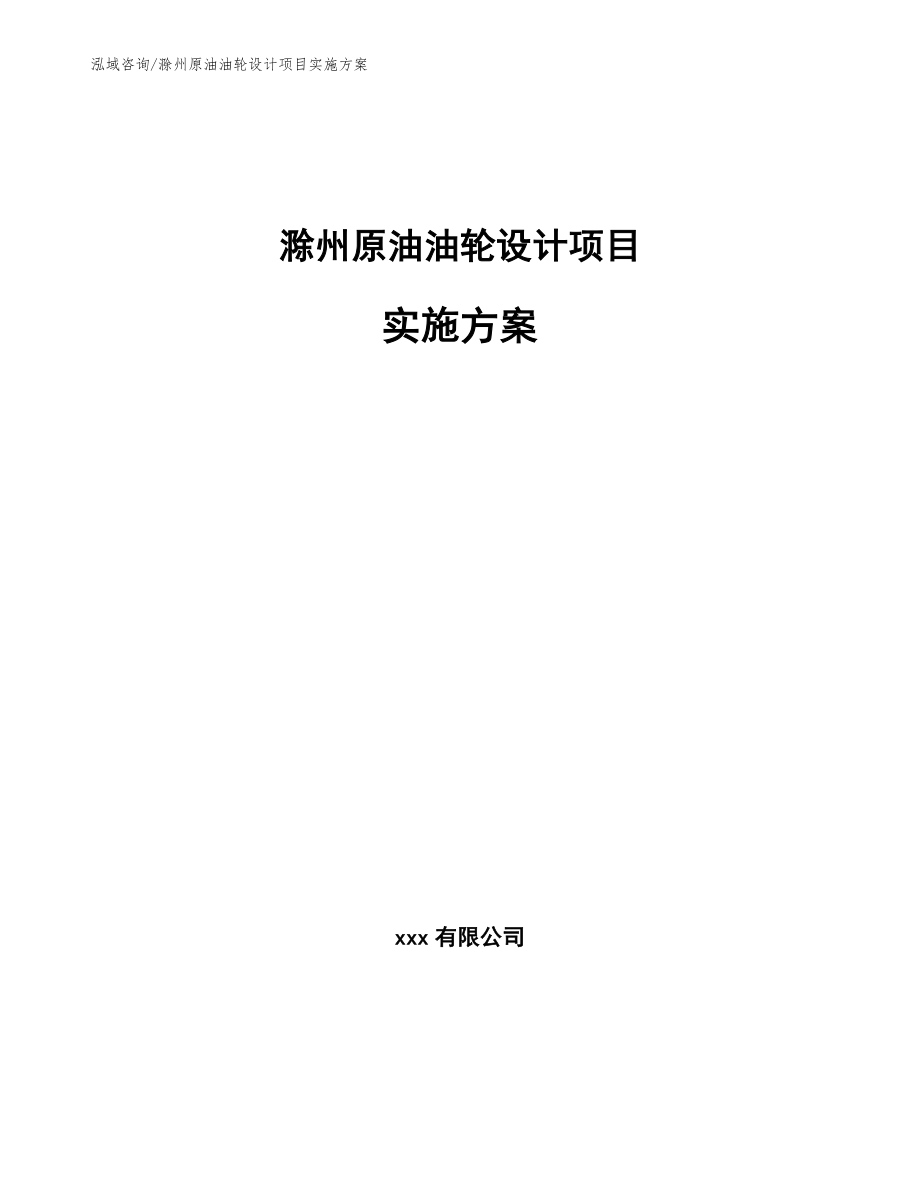 泓域咨询/滁州原油油轮设计项目实施方案

滁州原油油轮设计项目

实施方案

xxx 有限公司